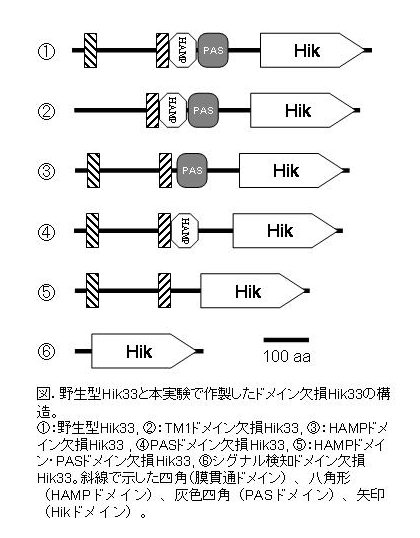 ①
HAMP
PAS
Hik

②
HAMP
PAS
Hik

③
PAS
Hik

④
HAMP
Hik

⑤
Hik

⑥
Hik

100 aa

図. 野生型Hik33と本実験で作製したドメイン欠損Hik33の構造。
①:野生型Hik33, ②:TM1ドメイン欠損Hik33, ③:HAMPドメイン欠損Hik33 , ④PASドメイン欠損Hik33, ⑤:HAMPドメイン・PASドメイン欠損Hik33, ⑥シグナル検知ドメイン欠損Hik33。斜線で示した四角(膜貫通ドメイン)、八角形(HAMPドメイン)、灰色四角(PASドメイン)、矢印(Hikドメイン)。